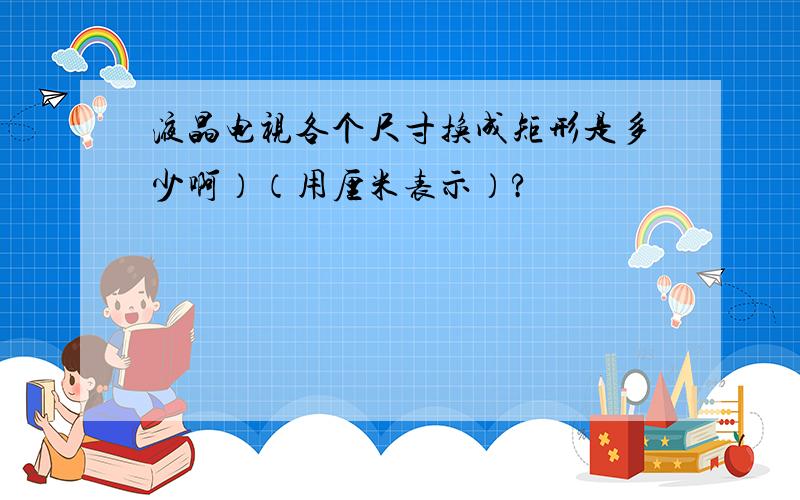 液晶电视各个尺寸换成矩形是多少啊）（用厘米表示）?